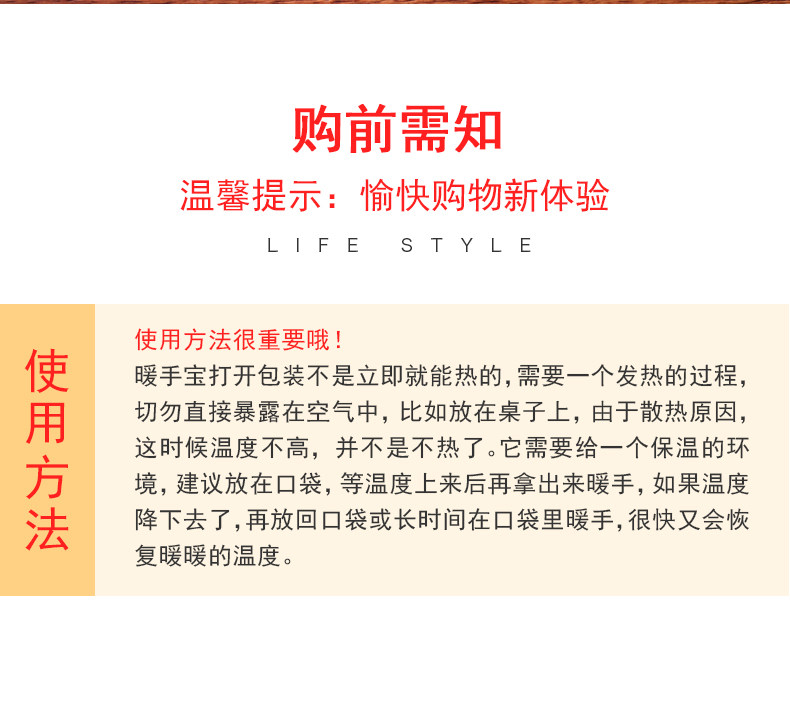 购前需知

温馨提示：愉快购物新体验

LIFE STYLE

使用方法

使用方法很重要哦！

暖手宝打开包装不是立即就能热的，需要一个发热的过程，切勿直接暴露在空气中，比如放在桌子上，由于散热原因，这时候温度不高，并不是不热了。它需要给一个保温的环境，建议放在口袋，等温度上来后再拿出来暖手，如果温度降下去了，再放回口袋或长时间在口袋里暖手，很快又会恢复暖暖的温度。